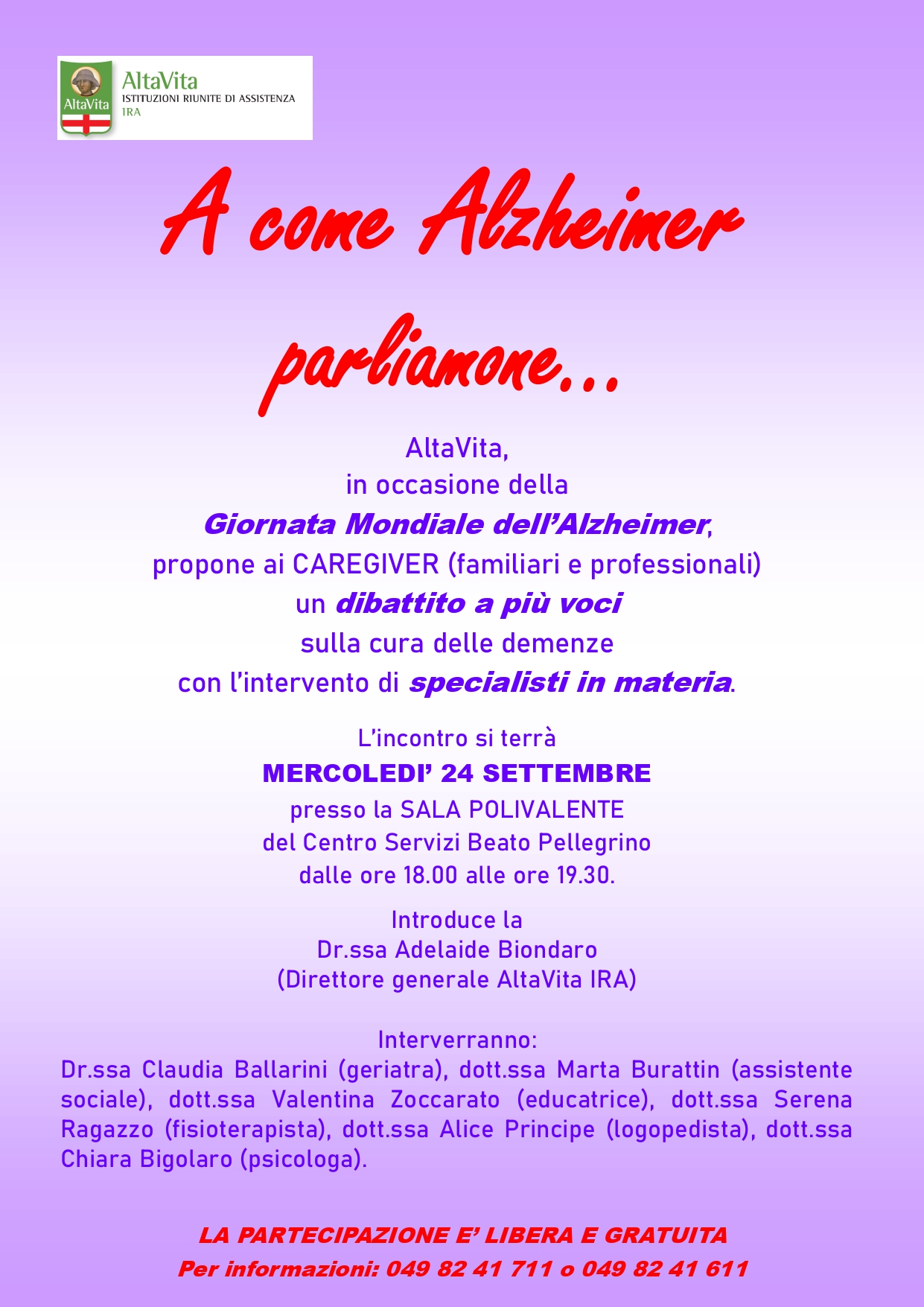 AltaVita
AltaVita
ISTITUZIONI RIUNITE DI ASSISTENZA
IRA

A come Alzheimer
parliamone...

AltaVita,
in occasione della
Giornata Mondiale dell'Alzheimer,
propone ai CAREGIVER (familiari e professionali)
un dibattito a più voci
sulla cura delle demenze
con l'intervento di specialisti in materia.

L'incontro si terrà
MERCOLEDI' 24 SETTEMBRE
presso la SALA POLIVALENTE
del Centro Servizi Beato Pellegrino
dalle ore 18.00 alle ore 19.30.

Introduce la
Dr.ssa Adelaide Biondaro
(Direttore generale AltaVita IRA)

Interverranno:
Dr.ssa Claudia Ballarini (geriatra), dott.ssa Marta Burattin (assistente sociale), dott.ssa Valentina Zoccarato (educatrice), dott.ssa Serena Ragazzo (fisioterapista), dott.ssa Alice Principe (logopedista), dott.ssa Chiara Bigolaro (psicologa).

LA PARTECIPAZIONE E' LIBERA E GRATUITA
Per informazioni: 049 82 41 711 o 049 82 41 611